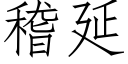 稽延